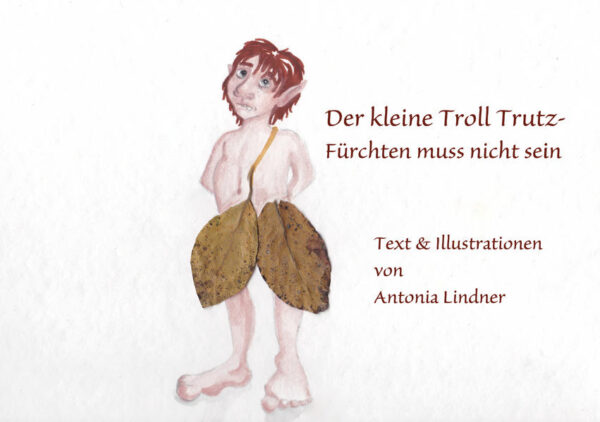 Der kleine Troll Trutz-
Fürchten muss nicht sein

Text & Illustrationen
von
Antonia Lindner